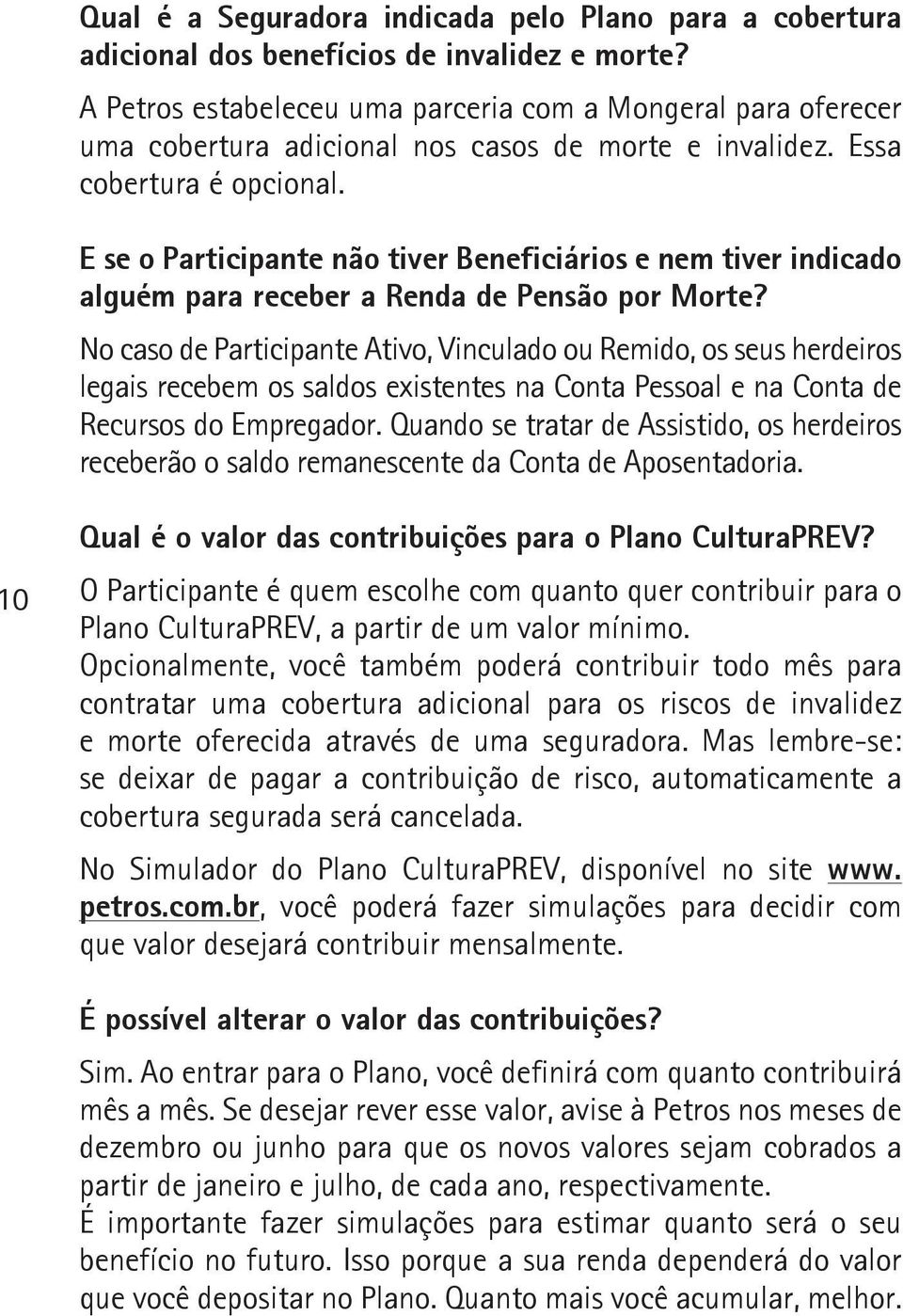 Qual é a Seguradora indicada pelo Plano para a cobertura adicional dos benefícios de invalidez e morte?

A Petros estabeleceu uma parceria com a Mongeral para oferecer uma cobertura adicional nos casos de morte e invalidez. Essa cobertura é opcional.

E se o Participante não tiver Beneficiários e nem tiver indicado alguém para receber a Renda de Pensão por Morte?

No caso de Participante Ativo, Vinculado ou Remido, os seus herdeiros legais recebem os saldos existentes na Conta Pessoal e na Conta de Recursos do Empregador. Quando se tratar de Assistido, os herdeiros receberão o saldo remanescente da Conta de Aposentadoria.

Qual é o valor das contribuições para o Plano CulturaPREV?

10

O Participante é quem escolhe com quanto quer contribuir para o Plano CulturaPREV, a partir de um valor mínimo.
Opcionalmente, você também poderá contribuir todo mês para contratar uma cobertura adicional para os riscos de invalidez e morte oferecida através de uma seguradora. Mas lembre-se: se deixar de pagar a contribuição de risco, automaticamente a cobertura segurada será cancelada.

No Simulador do Plano CulturaPREV, disponível no site www.petros.com.br, você poderá fazer simulações para decidir com que valor desejará contribuir mensalmente.

É possível alterar o valor das contribuições?

Sim. Ao entrar para o Plano, você definirá com quanto contribuirá mês a mês. Se desejar rever esse valor, avise à Petros nos meses de dezembro ou junho para que os novos valores sejam cobrados a partir de janeiro e julho, de cada ano, respectivamente.
É importante fazer simulações para estimar quanto será o seu benefício no futuro. Isso porque a sua renda dependerá do valor que você depositar no Plano. Quanto mais você acumular, melhor.